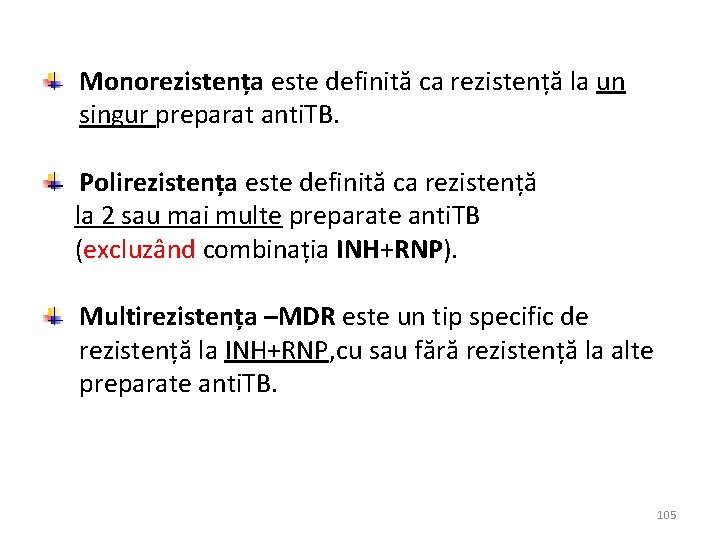 Monorezistența este definită ca rezistență la un singur preparat antiTB.

Polirezistența este definită ca rezistență la 2 sau mai multe preparate antiTB (excluzând combinația INH+RNP).

Multirezistența –MDR este un tip specific de rezistență la INH+RNP,cu sau fără rezistență la alte preparate antiTB.

105